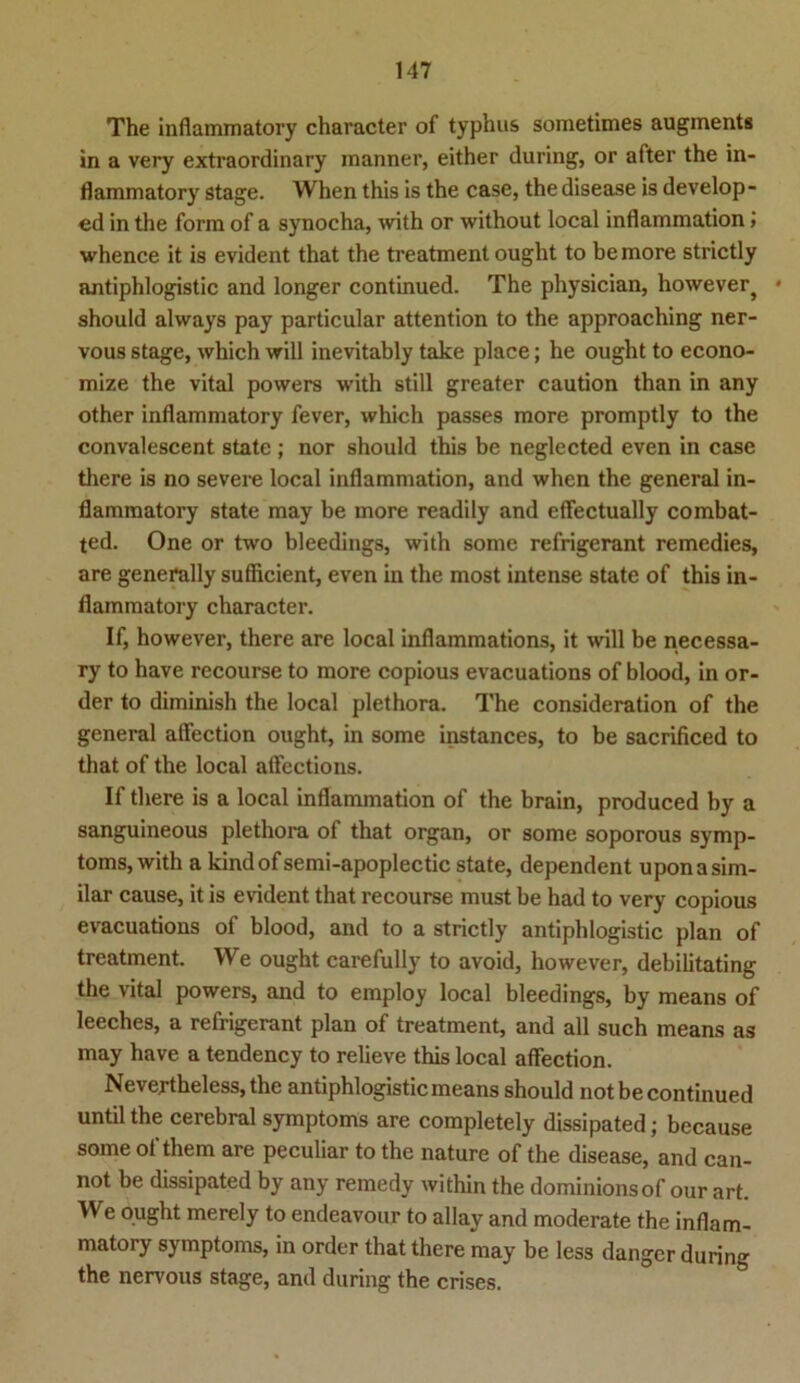 147

The inflammatory character of typhus sometimes augments in a very extraordinary manner, either during, or after the inflammatory stage. When this is the case, the disease is developed in the form of a synocha, with or without local inflammation; whence it is evident that the treatment ought to be more strictly antiphlogistic and longer continued. The physician, however, should always pay particular attention to the approaching nervous stage, which will inevitably take place; he ought to economize the vital powers with still greater caution than in any other inflammatory fever, which passes more promptly to the convalescent state; nor should this be neglected even in case there is no severe local inflammation, and when the general inflammatory state may be more readily and effectually combatted. One or two bleedings, with some refrigerant remedies, are generally sufficient, even in the most intense state of this inflammatory character.

If, however, there are local inflammations, it will be necessary to have recourse to more copious evacuations of blood, in order to diminish the local plethora. The consideration of the general affection ought, in some instances, to be sacrificed to that of the local affections.

If there is a local inflammation of the brain, produced by a sanguineous plethora of that organ, or some soporous symptoms, with a kind of semi-apoplectic state, dependent upon a similar cause, it is evident that recourse must be had to very copious evacuations of blood, and to a strictly antiphlogistic plan of treatment. We ought carefully to avoid, however, debilitating the vital powers, and to employ local bleedings, by means of leeches, a refrigerant plan of treatment, and all such means as may have a tendency to relieve this local affection.

Nevertheless, the antiphlogistic means should not be continued until the cerebral symptoms are completely dissipated; because some of them are peculiar to the nature of the disease, and cannot be dissipated by any remedy within the dominions of our art. We ought merely to endeavour to allay and moderate the inflammatory symptoms, in order that there may be less danger during the nervous stage, and during the crises.